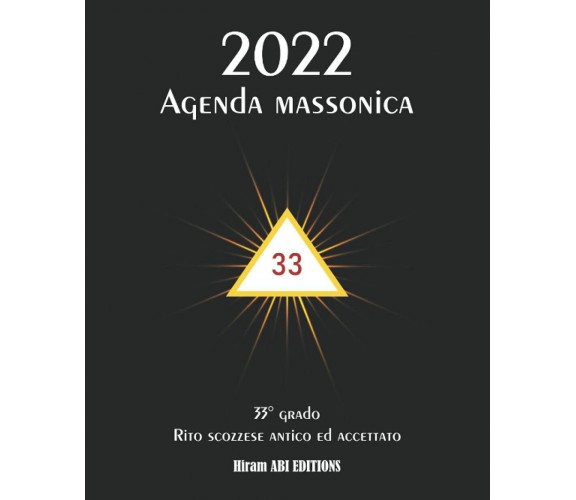 2022
Agenda massonica

33

33° grado
Rito scozzese antico ed accettato

Hiram ABI EDITIONS